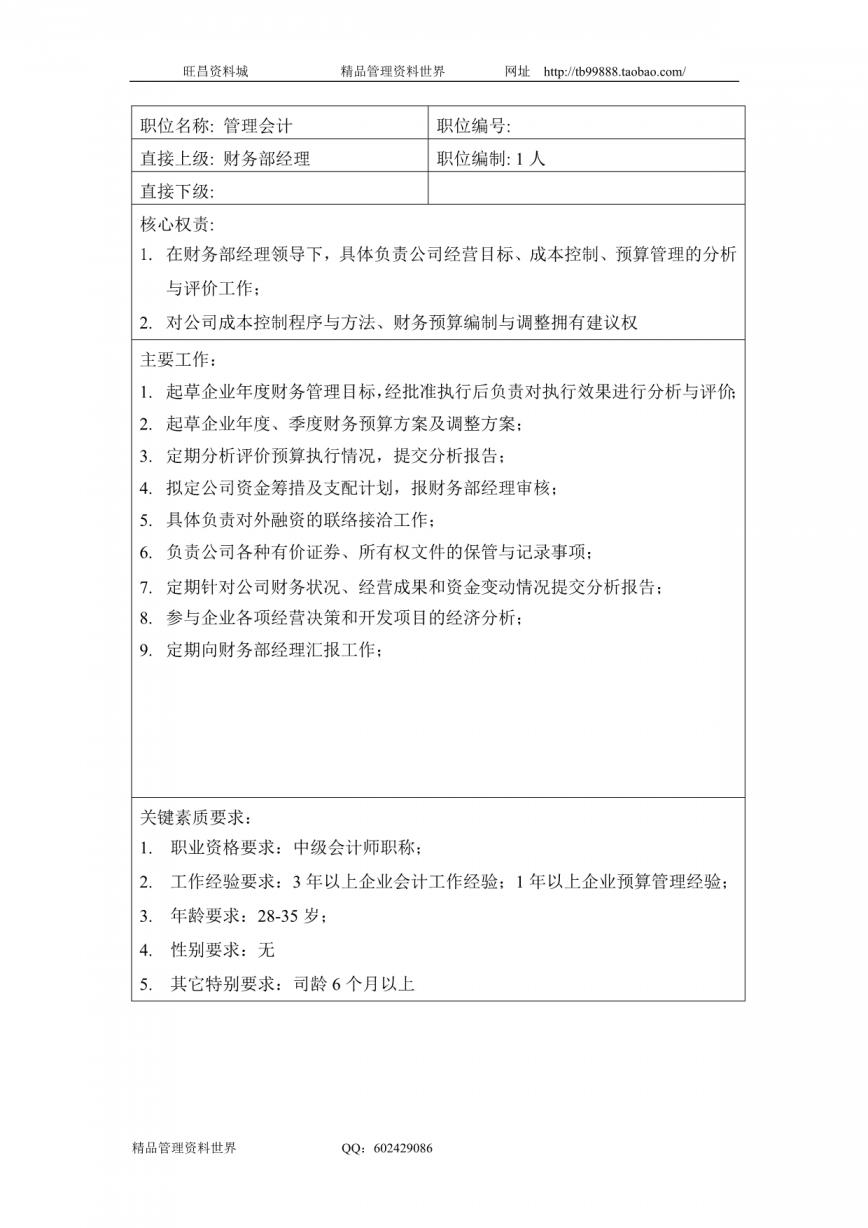 旺昌资料城　　精品管理资料世界　　网址　http://tb99888.taobao.com/

| 职位名称: 管理会计 | 职位编号: |
|---|---|
| 直接上级: 财务部经理 | 职位编制: 1 人 |
| 直接下级: | |

核心权责:
1. 在财务部经理领导下，具体负责公司经营目标、成本控制、预算管理的分析与评价工作；
2. 对公司成本控制程序与方法、财务预算编制与调整拥有建议权

主要工作：
1. 起草企业年度财务管理目标，经批准执行后负责对执行效果进行分析与评价；
2. 起草企业年度、季度财务预算方案及调整方案；
3. 定期分析评价预算执行情况，提交分析报告；
4. 拟定公司资金筹措及支配计划，报财务部经理审核；
5. 具体负责对外融资的联络接洽工作；
6. 负责公司各种有价证券、所有权文件的保管与记录事项；
7. 定期针对公司财务状况、经营成果和资金变动情况提交分析报告；
8. 参与企业各项经营决策和开发项目的经济分析；
9. 定期向财务部经理汇报工作；

关键素质要求：
1. 职业资格要求：中级会计师职称；
2. 工作经验要求：3 年以上企业会计工作经验；1 年以上企业预算管理经验；
3. 年龄要求：28-35 岁；
4. 性别要求：无
5. 其它特别要求：司龄 6 个月以上

精品管理资料世界　　QQ：602429086